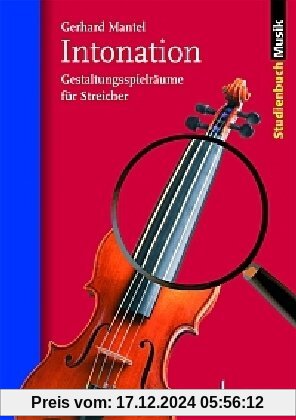 Gerhard Mantel
Intonation
Gestaltungsspielräume für Streicher

Studienbuch Musik

Preis vom: 17.12.2024 05:56:12